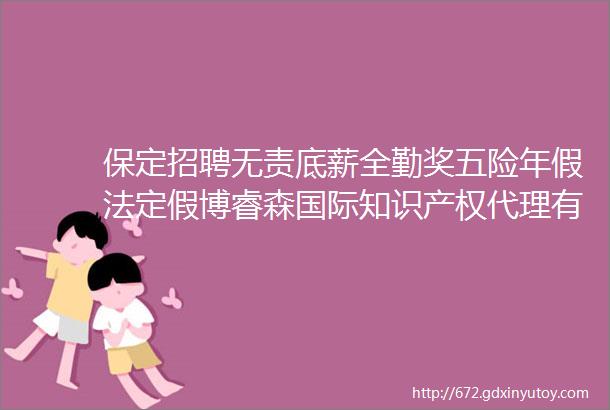 保定招聘无责底薪全勤奖五险年假法定假博睿森国际知识产权代理有

http://672.gdxinyutoy.com